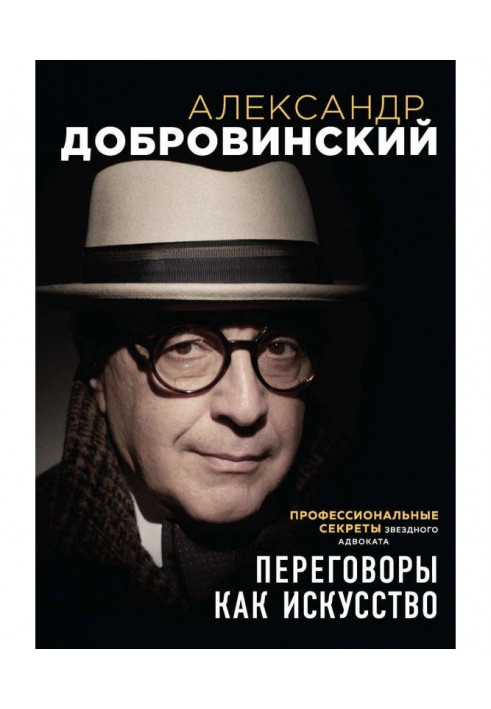 АЛЕКСАНДР
ДОБРОВИНСКИЙ

ПРОФЕССИОНАЛЬНЫЕ СЕКРЕТЫ ЗВЕЗДНОГО АДВОКАТА

ПЕРЕГОВОРЫ КАК ИСКУССТВО